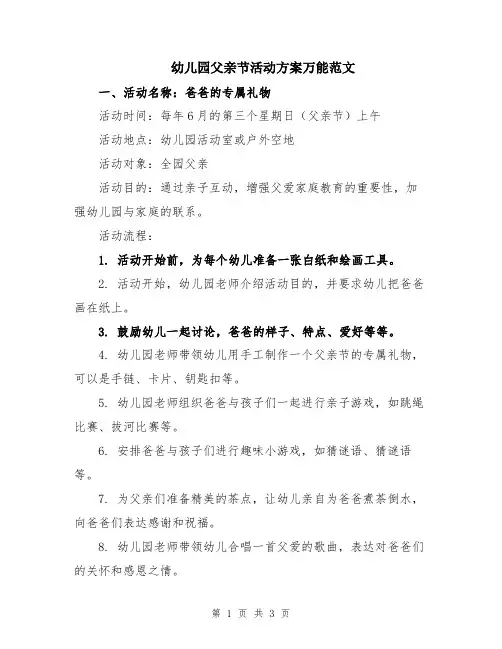 幼儿园父亲节活动方案万能范文

一、活动名称：爸爸的专属礼物

活动时间：每年6月的第三个星期日（父亲节）上午

活动地点：幼儿园活动室或户外空地

活动对象：全园父亲

活动目的：通过亲子互动，增强父爱家庭教育的重要性，加强幼儿园与家庭的联系。

活动流程：

1. 活动开始前，为每个幼儿准备一张白纸和绘画工具。

2. 活动开始，幼儿园老师介绍活动目的，并要求幼儿把爸爸画在纸上。

3. 鼓励幼儿一起讨论，爸爸的样子、特点、爱好等等。

4. 幼儿园老师带领幼儿用手工制作一个父亲节的专属礼物，可以是手链、卡片、钥匙扣等。

5. 幼儿园老师组织爸爸与孩子们一起进行亲子游戏，如跳绳比赛、拔河比赛等。

6. 安排爸爸与孩子们进行趣味小游戏，如猜谜语、猜谜语等。

7. 为父亲们准备精美的茶点，让幼儿亲自为爸爸煮茶倒水，向爸爸们表达感谢和祝福。

8. 幼儿园老师带领幼儿合唱一首父爱的歌曲，表达对爸爸们的关怀和感恩之情。

第 1 页 共 3 页